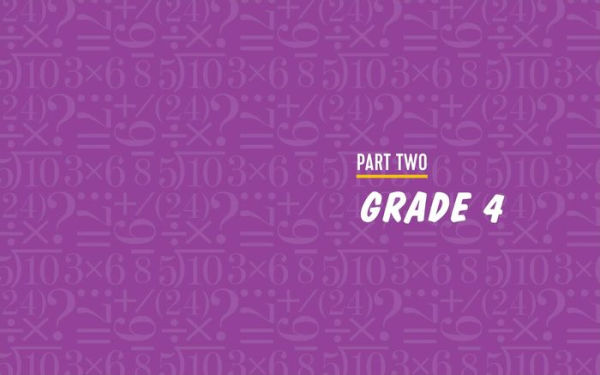 PART TWO

GRADE 4